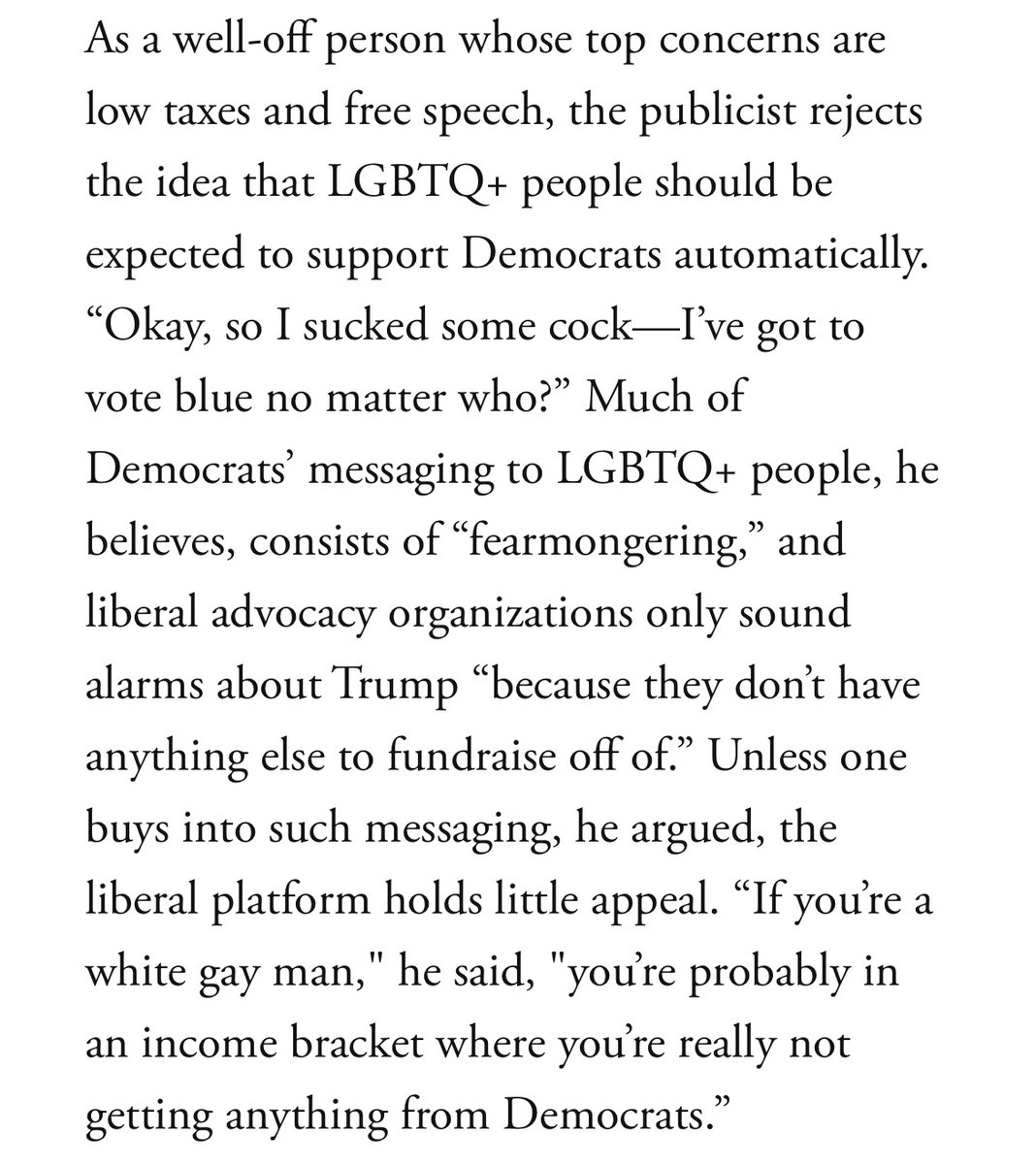 As a well-off person whose top concerns are low taxes and free speech, the publicist rejects the idea that LGBTQ+ people should be expected to support Democrats automatically. “Okay, so I sucked some cock—I’ve got to vote blue no matter who?” Much of Democrats’ messaging to LGBTQ+ people, he believes, consists of “fearmongering,” and liberal advocacy organizations only sound alarms about Trump “because they don’t have anything else to fundraise off of.” Unless one buys into such messaging, he argued, the liberal platform holds little appeal. “If you’re a white gay man," he said, "you’re probably in an income bracket where you’re really not getting anything from Democrats.”